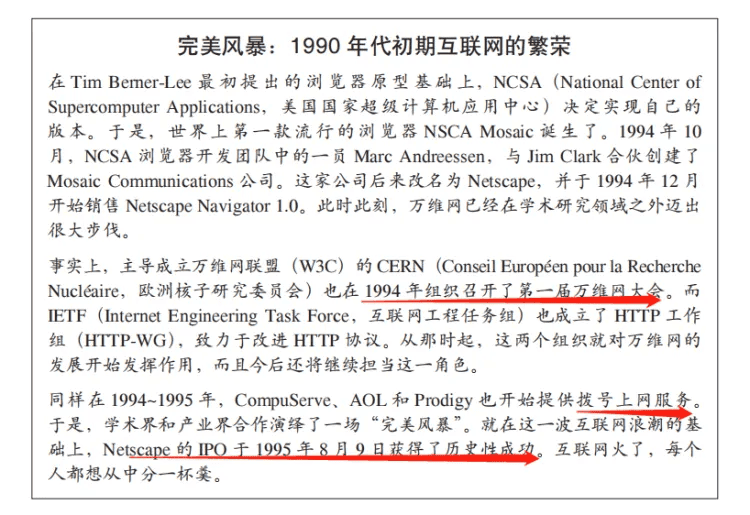 完美风暴：1990 年代初期互联网的繁荣

在 Tim Berner-Lee 最初提出的浏览器原型基础上，NCSA（National Center of Supercomputer Applications，美国国家超级计算机应用中心）决定实现自己的版本。于是，世界上第一款流行的浏览器 NSCA Mosaic 诞生了。1994 年 10 月，NCSA 浏览器开发团队中的一员 Marc Andreessen，与 Jim Clark 合伙创建了 Mosaic Communications 公司。这家公司后来改名为 Netscape，并于 1994 年 12 月开始销售 Netscape Navigator 1.0。此时此刻，万维网已经在学术研究领域之外迈出很大步伐。

事实上，主导成立万维网联盟（W3C）的 CERN（Conseil Européen pour la Recherche Nucléaire，欧洲核子研究委员会）也在 1994 年组织召开了第一届万维网大会。而 IETF（Internet Engineering Task Force，互联网工程任务组）也成立了 HTTP 工作组（HTTP-WG），致力于改进 HTTP 协议。从那时起，这两个组织就对万维网的发展开始发挥作用，而且今后还将继续担当这一角色。

同样在 1994~1995 年，CompuServe、AOL 和 Prodigy 也开始提供拨号上网服务。于是，学术界和产业界合作演绎了一场“完美风暴”。就在这一波互联网浪潮的基础上，Netscape 的 IPO 于 1995 年 8 月 9 日获得了历史性成功。互联网火了，每个人都想从中分一杯羹。